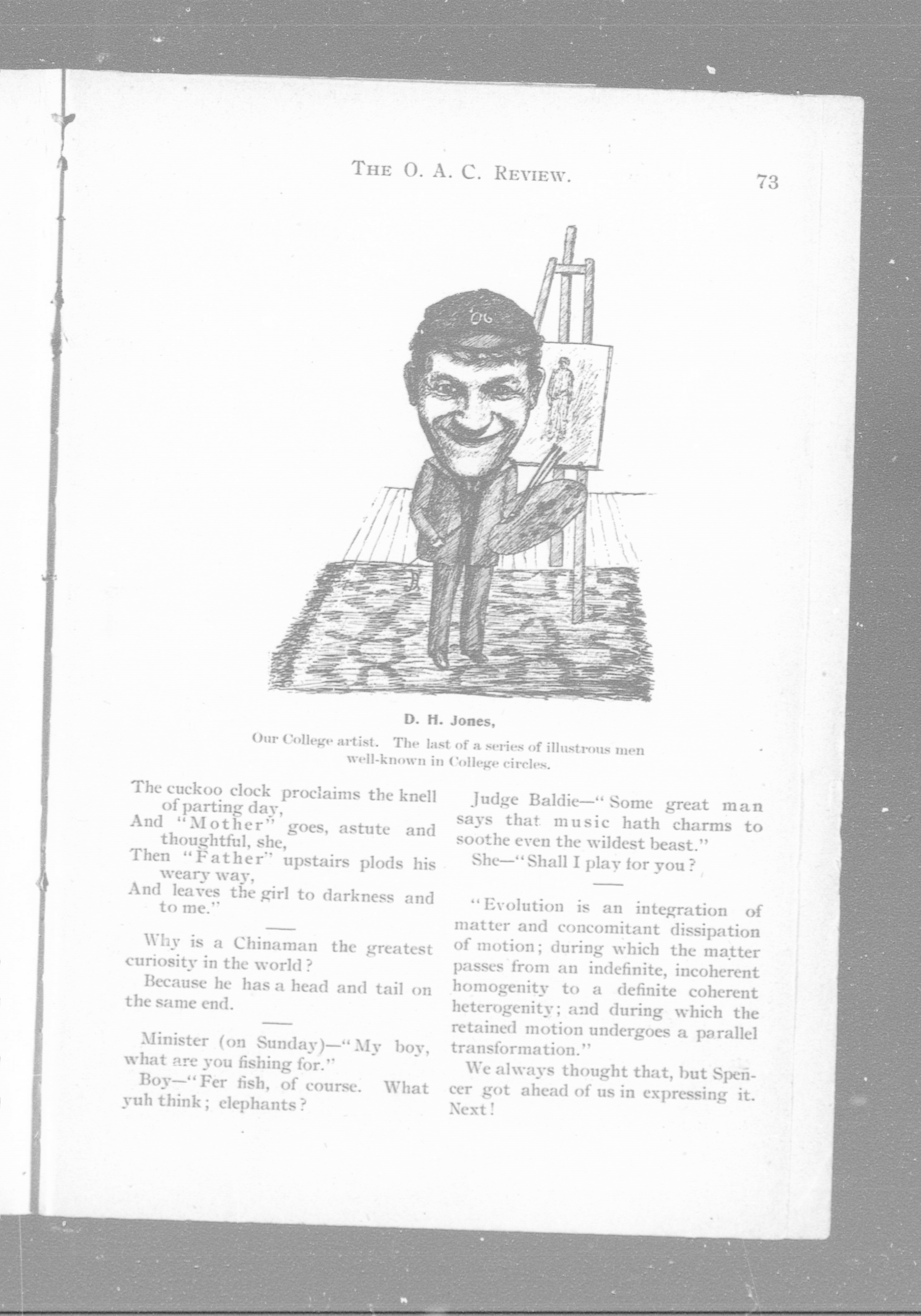 THE O. A. C. REVIEW. 73

'06

D. H. Jones,

Our College artist. The last of a series of illustrous men well-known in College circles.

The cuckoo clock proclaims the knell of parting day,
And "Mother" goes, astute and thoughtful, she,
Then "Father" upstairs plods his weary way,
And leaves the girl to darkness and to me."

Why is a Chinaman the greatest curiosity in the world?

Because he has a head and tail on the same end.

Minister (on Sunday)—"My boy, what are you fishing for."

Boy—"Fer fish, of course. What yuh think; elephants?

Judge Baldie—"Some great man says that music hath charms to soothe even the wildest beast."

She—"Shall I play for you?

"Evolution is an integration of matter and concomitant dissipation of motion; during which the matter passes from an indefinite, incoherent homogenity to a definite coherent heterogenity; and during which the retained motion undergoes a parallel transformation."

We always thought that, but Spencer got ahead of us in expressing it. Next!